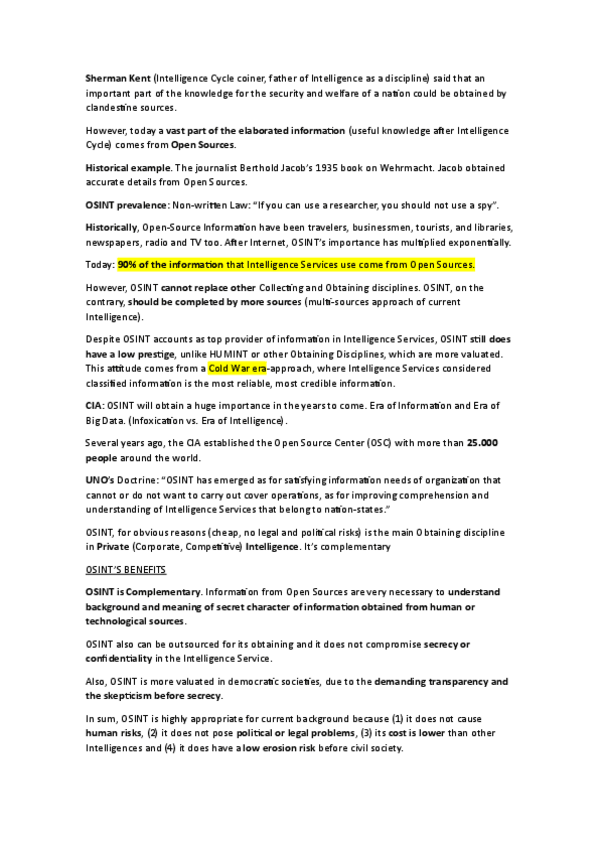 Sherman Kent (Intelligence Cycle coiner, father of Intelligence as a discipline) said that an important part of the knowledge for the security and welfare of a nation could be obtained by clandestine sources.

However, today a vast part of the elaborated information (useful knowledge after Intelligence Cycle) comes from Open Sources.

Historical example. The journalist Berthold Jacob's 1935 book on Wehrmacht. Jacob obtained accurate details from Open Sources.

OSINT prevalence: Non-written Law: "If you can use a researcher, you should not use a spy".

Historically, Open-Source Information have been travelers, businessmen, tourists, and libraries, newspapers, radio and TV too. After Internet, OSINT's importance has multiplied exponentially.

Today: 90% of the information that Intelligence Services use come from Open Sources.

However, OSINT cannot replace other Collecting and Obtaining disciplines. OSINT, on the contrary, should be completed by more sources (multi-sources approach of current Intelligence).

Despite OSINT accounts as top provider of information in Intelligence Services, OSINT still does have a low prestige, unlike HUMINT or other Obtaining Disciplines, which are more valuated. This attitude comes from a Cold War era-approach, where Intelligence Services considered classified information is the most reliable, most credible information.

CIA: OSINT will obtain a huge importance in the years to come. Era of Information and Era of Big Data. (Infoxication vs. Era of Intelligence).

Several years ago, the CIA established the Open Source Center (OSC) with more than 25.000 people around the world.

UNO's Doctrine: "OSINT has emerged as for satisfying information needs of organization that cannot or do not want to carry out cover operations, as for improving comprehension and understanding of Intelligence Services that belong to nation-states."

OSINT, for obvious reasons (cheap, no legal and political risks) is the main Obtaining discipline in Private (Corporate, Competitive) Intelligence. It's complementary

OSINT'S BENEFITS

OSINT is Complementary. Information from Open Sources are very necessary to understand background and meaning of secret character of information obtained from human or technological sources.

OSINT also can be outsourced for its obtaining and it does not compromise secrecy or confidentiality in the Intelligence Service.

Also, OSINT is more valuated in democratic societies, due to the demanding transparency and the skepticism before secrecy.

In sum, OSINT is highly appropriate for current background because (1) it does not cause human risks, (2) it does not pose political or legal problems, (3) its cost is lower than other Intelligences and (4) it does have a low erosion risk before civil society.